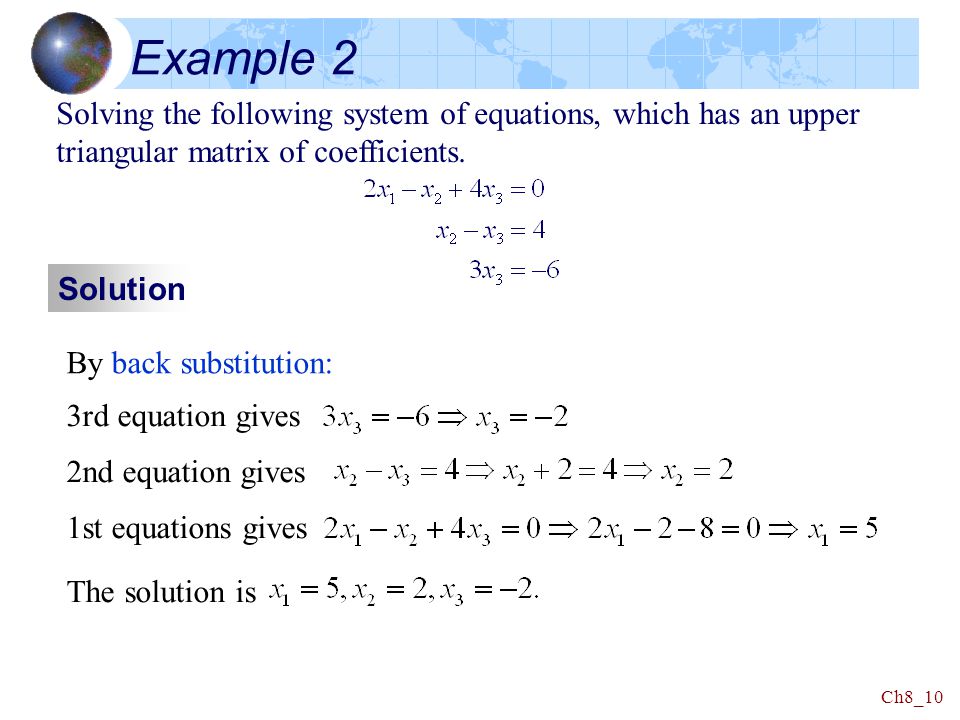 Example 2

Solving the following system of equations, which has an upper triangular matrix of coefficients.

$2x_1 - x_2 + 4x_3 = 0$
$x_2 - x_3 = 4$
$3x_3 = -6$

Solution

By back substitution:

3rd equation gives $3x_3 = -6 \Rightarrow x_3 = -2$

2nd equation gives $x_2 - x_3 = 4 \Rightarrow x_2 + 2 = 4 \Rightarrow x_2 = 2$

1st equations gives $2x_1 - x_2 + 4x_3 = 0 \Rightarrow 2x_1 - 2 - 8 = 0 \Rightarrow x_1 = 5$

The solution is $x_1 = 5, x_2 = 2, x_3 = -2.$

Ch8_10